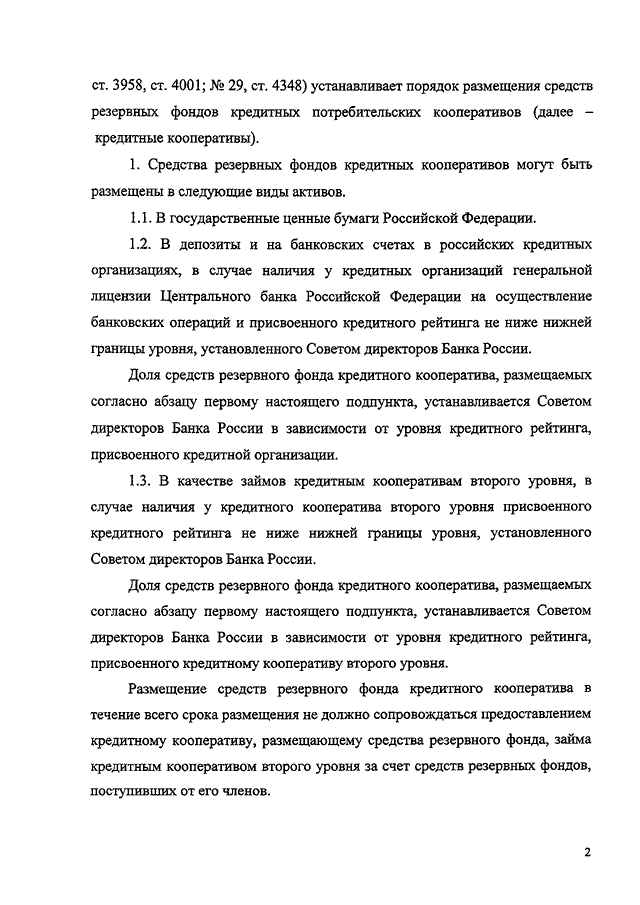 ст. 3958, ст. 4001; № 29, ст. 4348) устанавливает порядок размещения средств резервных фондов кредитных потребительских кооперативов (далее – кредитные кооперативы).

1. Средства резервных фондов кредитных кооперативов могут быть размещены в следующие виды активов.

1.1. В государственные ценные бумаги Российской Федерации.

1.2. В депозиты и на банковских счетах в российских кредитных организациях, в случае наличия у кредитных организаций генеральной лицензии Центрального банка Российской Федерации на осуществление банковских операций и присвоенного кредитного рейтинга не ниже нижней границы уровня, установленного Советом директоров Банка России.

Доля средств резервного фонда кредитного кооператива, размещаемых согласно абзацу первому настоящего подпункта, устанавливается Советом директоров Банка России в зависимости от уровня кредитного рейтинга, присвоенного кредитной организации.

1.3. В качестве займов кредитным кооперативам второго уровня, в случае наличия у кредитного кооператива второго уровня присвоенного кредитного рейтинга не ниже нижней границы уровня, установленного Советом директоров Банка России.

Доля средств резервного фонда кредитного кооператива, размещаемых согласно абзацу первому настоящего подпункта, устанавливается Советом директоров Банка России в зависимости от уровня кредитного рейтинга, присвоенного кредитному кооперативу второго уровня.

Размещение средств резервного фонда кредитного кооператива в течение всего срока размещения не должно сопровождаться предоставлением кредитному кооперативу, размещающему средства резервного фонда, займа кредитным кооперативом второго уровня за счет средств резервных фондов, поступивших от его членов.

2